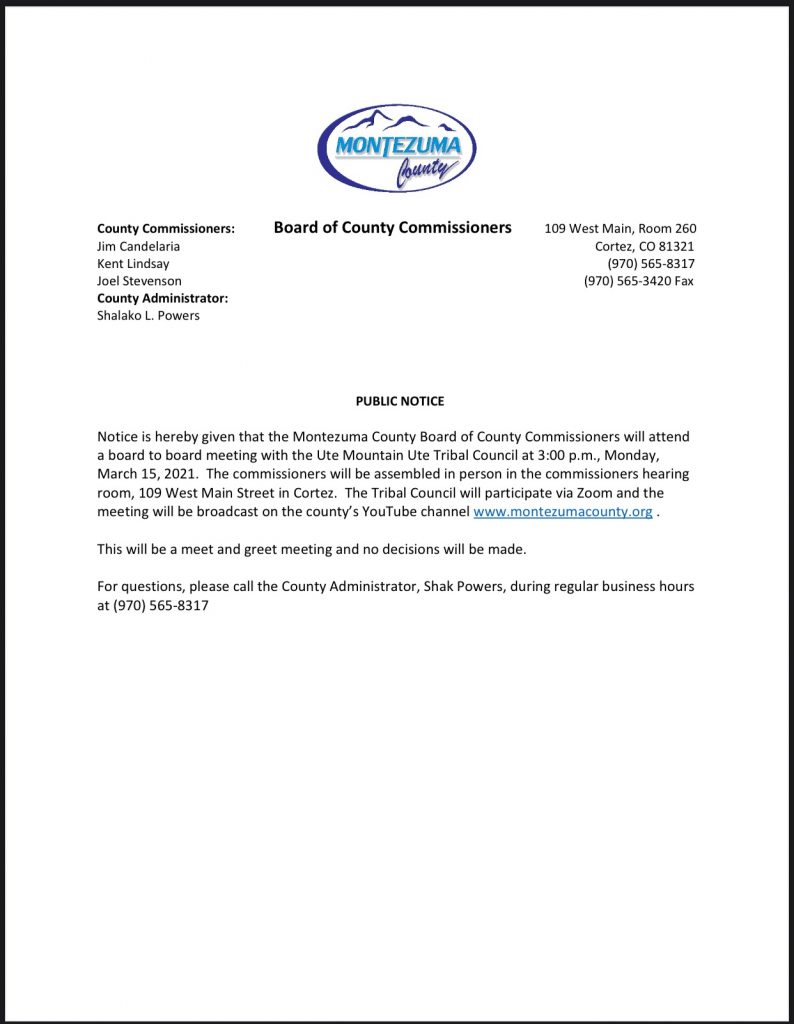 MONTEZUMA
County

County Commissioners:
Jim Candelaria
Kent Lindsay
Joel Stevenson
County Administrator:
Shalako L. Powers

Board of County Commissioners

109 West Main, Room 260
Cortez, CO 81321
(970) 565-8317
(970) 565-3420 Fax

PUBLIC NOTICE

Notice is hereby given that the Montezuma County Board of County Commissioners will attend a board to board meeting with the Ute Mountain Ute Tribal Council at 3:00 p.m., Monday, March 15, 2021. The commissioners will be assembled in person in the commissioners hearing room, 109 West Main Street in Cortez. The Tribal Council will participate via Zoom and the meeting will be broadcast on the county's YouTube channel www.montezumacounty.org .

This will be a meet and greet meeting and no decisions will be made.

For questions, please call the County Administrator, Shak Powers, during regular business hours at (970) 565-8317